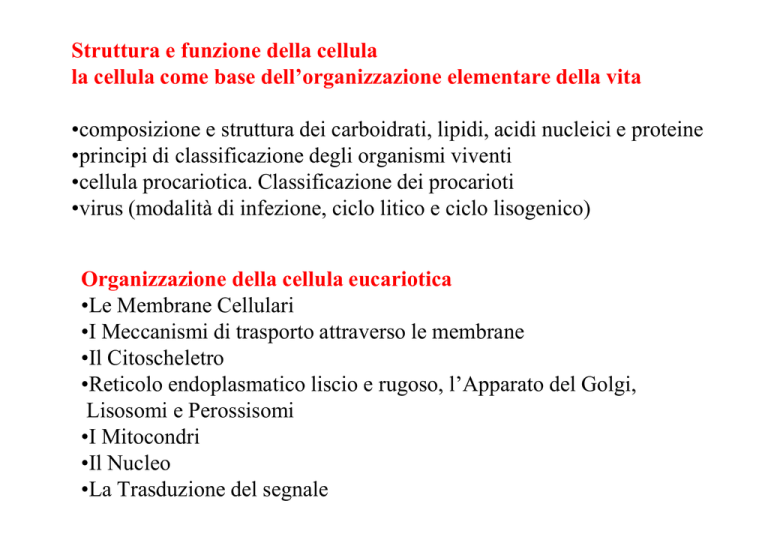 Struttura e funzione della cellula
la cellula come base dell'organizzazione elementare della vita

• composizione e struttura dei carboidrati, lipidi, acidi nucleici e proteine
• principi di classificazione degli organismi viventi
• cellula procariotica. Classificazione dei procarioti
• virus (modalità di infezione, ciclo litico e ciclo lisogenico)

Organizzazione della cellula eucariotica
• Le Membrane Cellulari
• I Meccanismi di trasporto attraverso le membrane
• Il Citoscheletro
• Reticolo endoplasmatico liscio e rugoso, l'Apparato del Golgi, Lisosomi e Perossisomi
• I Mitocondri
• Il Nucleo
• La Trasduzione del segnale